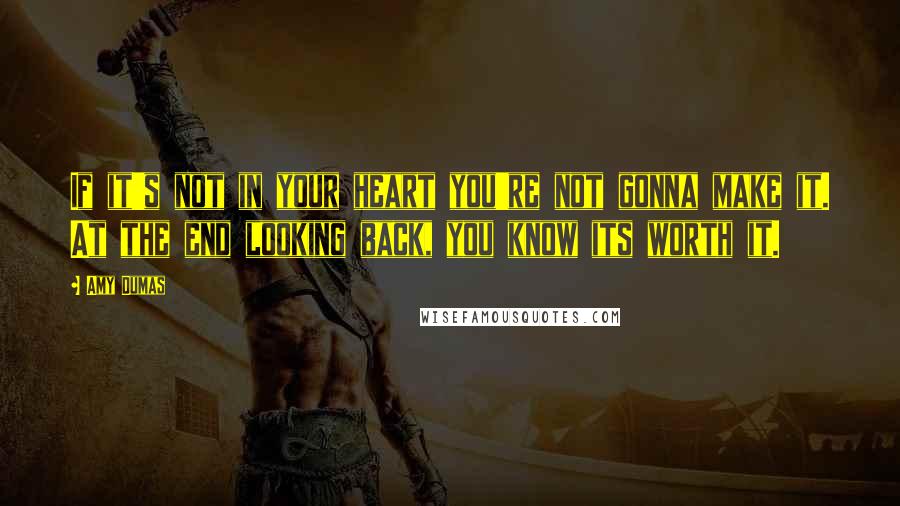 If it's not in your heart you're not gonna make it. At the end looking back, you know its worth it.

- Amy Dumas

WISEFAMOUSQUOTES.COM